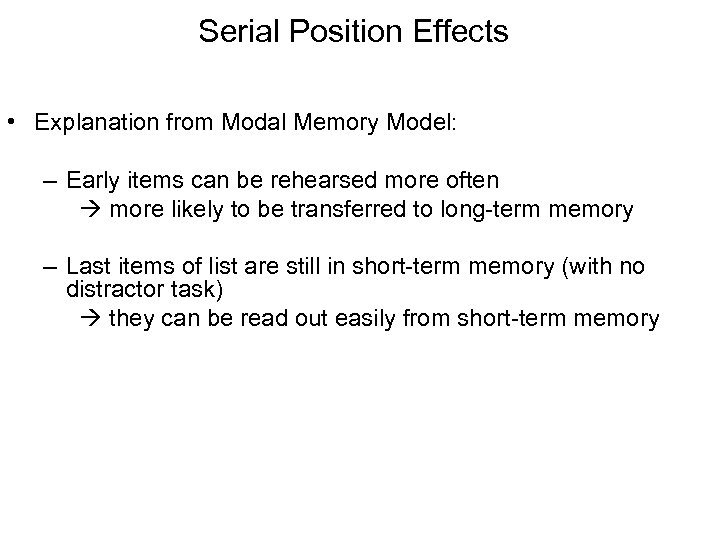 Serial Position Effects

• Explanation from Modal Memory Model:

– Early items can be rehearsed more often
→ more likely to be transferred to long-term memory

– Last items of list are still in short-term memory (with no distractor task)
→ they can be read out easily from short-term memory